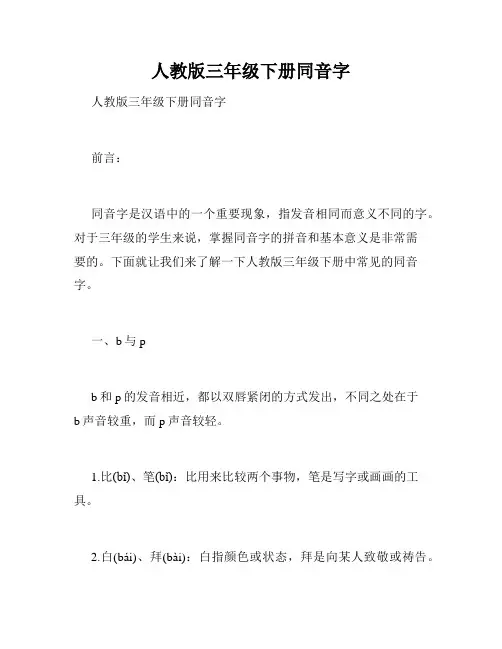 人教版三年级下册同音字

人教版三年级下册同音字

前言：

同音字是汉语中的一个重要现象，指发音相同而意义不同的字。对于三年级的学生来说，掌握同音字的拼音和基本意义是非常需要的。下面就让我们来了解一下人教版三年级下册中常见的同音字。

一、b 与 p

b 和 p 的发音相近，都以双唇紧闭的方式发出，不同之处在于 b 声音较重，而 p 声音较轻。

1.比(bǐ)、笔(bǐ)：比用来比较两个事物，笔是写字或画画的工具。

2.白(bái)、拜(bài)：白指颜色或状态，拜是向某人致敬或祷告。